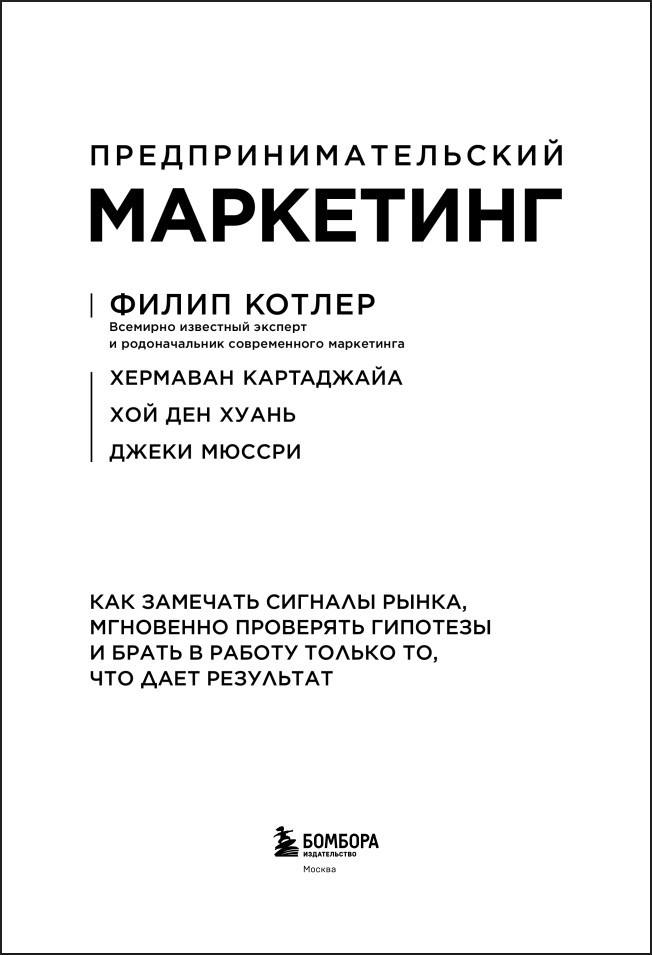 ПРЕДПРИНИМАТЕЛЬСКИЙ
МАРКЕТИНГ

ФИЛИП КОТЛЕР
Всемирно известный эксперт и родоначальник современного маркетинга

ХЕРМАВАН КАРТАДЖАЙА
ХОЙ ДЕН ХУАНЬ
ДЖЕКИ МЮССРИ

КАК ЗАМЕЧАТЬ СИГНАЛЫ РЫНКА, МГНОВЕННО ПРОВЕРЯТЬ ГИПОТЕЗЫ И БРАТЬ В РАБОТУ ТОЛЬКО ТО, ЧТО ДАЕТ РЕЗУЛЬТАТ

БОМБОРА
ИЗДАТЕЛЬСТВО
Москва